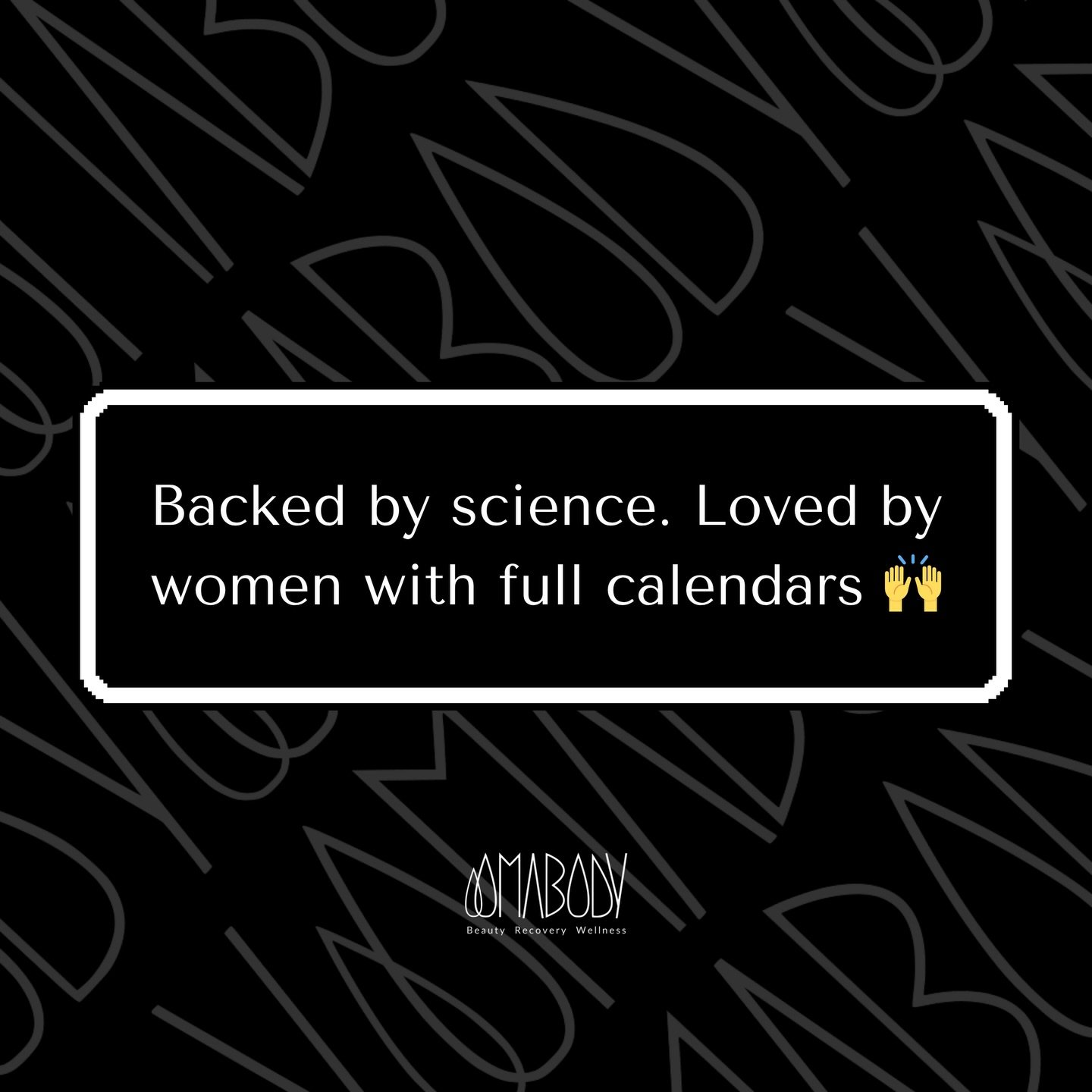 Backed by science. Loved by women with full calendars 🙌

OMABODY
Beauty Recovery Wellness